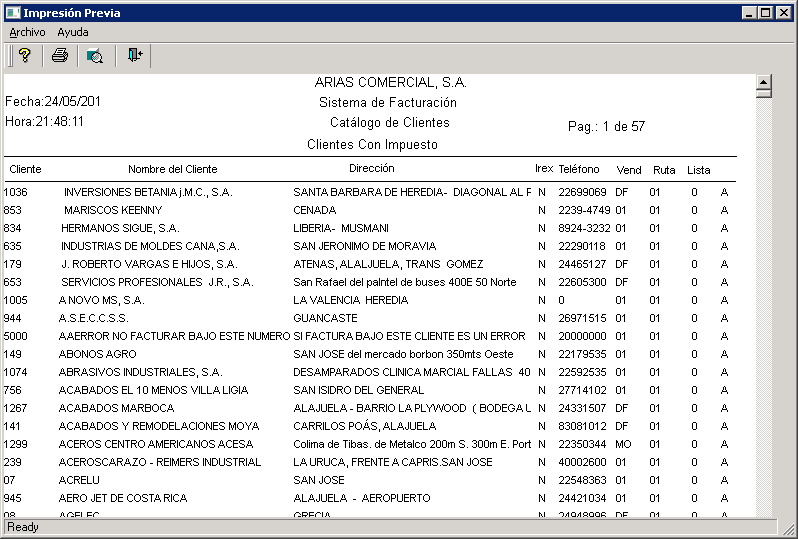 Impresión Previa

Archivo Ayuda

ARIAS COMERCIAL, S.A.

Fecha:24/05/201

Sistema de Facturación

Hora:21:48:11

Catálogo de Clientes

Pag.: 1 de 57

Clientes Con Impuesto

| Cliente | Nombre del Cliente | Dirección | Irex | Teléfono | Vend | Ruta | Lista | |
|---|---|---|---|---|---|---|---|---|
| 1036 | INVERSIONES BETANIA j.M.C., S.A. | SANTA BARBARA DE HEREDIA- DIAGONAL AL F | N | 22699069 | DF | 01 | 0 | A |
| 853 | MARISCOS KEENNY | CENADA | N | 2239-4749 | 01 | 01 | 0 | A |
| 834 | HERMANOS SIGUE, S.A. | LIBERIA- MUSMANI | N | 8924-3232 | 01 | 01 | 0 | A |
| 635 | INDUSTRIAS DE MOLDES CANA,S.A. | SAN JERONIMO DE MORAVIA | N | 22290118 | 01 | 01 | 0 | A |
| 179 | J. ROBERTO VARGAS E HIJOS, S.A. | ATENAS, ALALJUELA, TRANS GOMEZ | N | 24465127 | DF | 01 | 0 | A |
| 653 | SERVICIOS PROFESIONALES J.R., S.A. | San Rafael del palntel de buses 400E 50 Norte | N | 22605300 | DF | 01 | 0 | A |
| 1005 | A NOVO MS, S.A. | LA VALENCIA HEREDIA | N | 0 | 01 | 01 | 0 | A |
| 944 | A.S.E.C.C.S.S. | GUANCASTE | N | 26971515 | 01 | 01 | 0 | A |
| 5000 | AAERROR NO FACTURAR BAJO ESTE NUMERO | SI FACTURA BAJO ESTE CLIENTE ES UN ERROR | N | 20000000 | 01 | 01 | 0 | A |
| 149 | ABONOS AGRO | SAN JOSE del mercado borbon 350mts Oeste | N | 22179535 | 01 | 01 | 0 | A |
| 1074 | ABRASIVOS INDUSTRIALES, S.A. | DESAMPARADOS CLINICA MARCIAL FALLAS 40 | N | 22592535 | 01 | 01 | 0 | A |
| 756 | ACABADOS EL 10 MENOS VILLA LIGIA | SAN ISIDRO DEL GENERAL | N | 27714102 | 01 | 01 | 0 | A |
| 1267 | ACABADOS MARBOCA | ALAJUELA - BARRIO LA PLYWOOD ( BODEGA L | N | 24331507 | DF | 01 | 0 | A |
| 141 | ACABADOS Y REMODELACIONES MOYA | CARRILOS POÁS, ALAJUELA | N | 83081012 | DF | 01 | 0 | A |
| 1299 | ACEROS CENTRO AMERICANOS ACESA | Colima de Tibas. de Metalco 200m S. 300m E. Port | N | 22350344 | MO | 01 | 0 | A |
| 239 | ACEROSCARAZO - REIMERS INDUSTRIAL | LA URUCA, FRENTE A CAPRIS.SAN JOSE | N | 40002600 | 01 | 01 | 0 | A |
| 07 | ACRELU | SAN JOSE | N | 22548363 | 01 | 01 | 0 | A |
| 945 | AERO JET DE COSTA RICA | ALAJUELA - AEROPUERTO | N | 24421034 | 01 | 01 | 0 | A |
| 08 | AGELEC | GRECIA | N | 24948996 | DF | 01 | 0 | A |

Ready